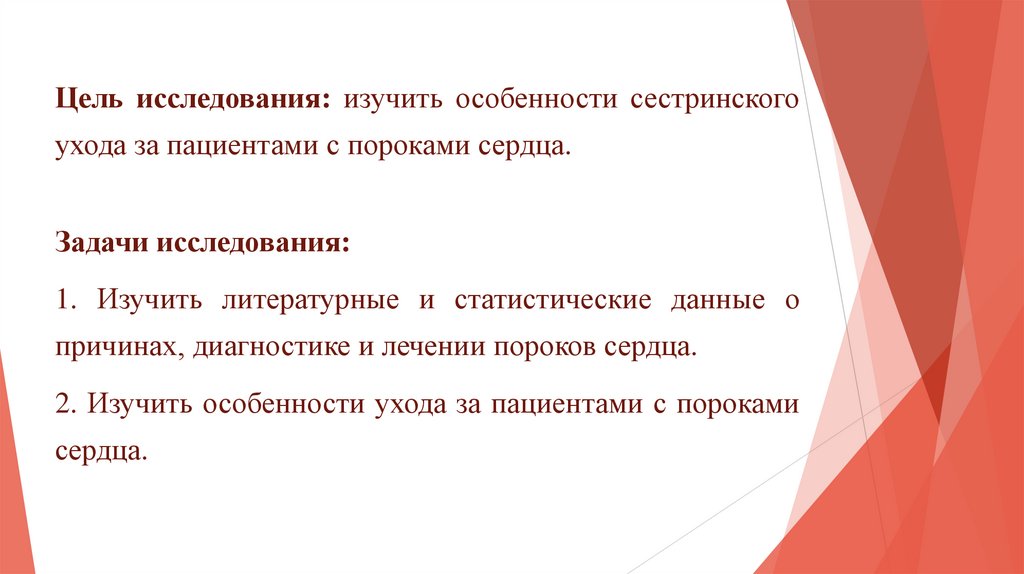 Цель исследования: изучить особенности сестринского ухода за пациентами с пороками сердца.

Задачи исследования:

1. Изучить литературные и статистические данные о причинах, диагностике и лечении пороков сердца.

2. Изучить особенности ухода за пациентами с пороками сердца.